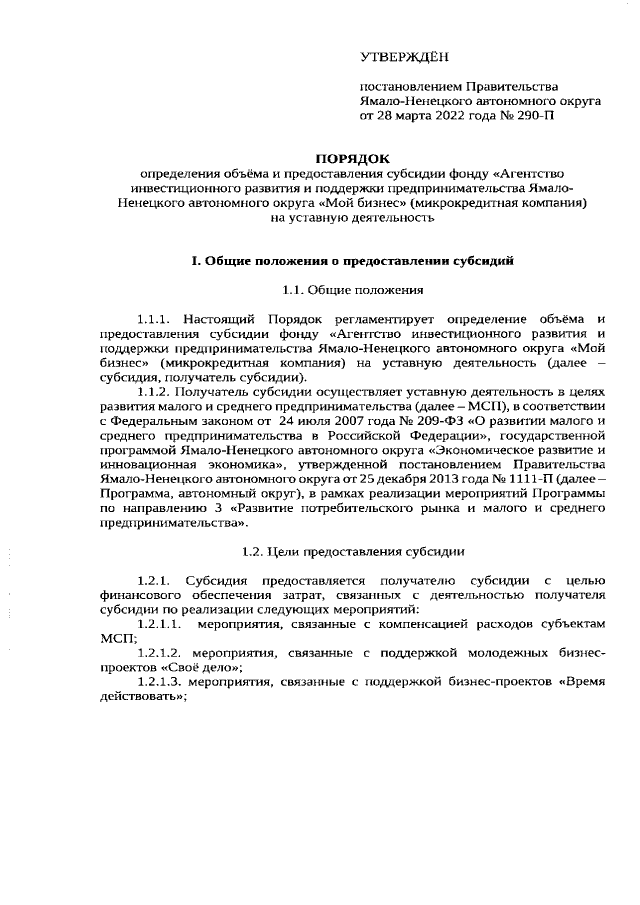 УТВЕРЖДЁН

постановлением Правительства Ямало-Ненецкого автономного округа от 28 марта 2022 года № 290-П

ПОРЯДОК
определения объёма и предоставления субсидии фонду «Агентство инвестиционного развития и поддержки предпринимательства Ямало-Ненецкого автономного округа «Мой бизнес» (микрокредитная компания) на уставную деятельность

I. Общие положения о предоставлении субсидий

1.1. Общие положения

1.1.1. Настоящий Порядок регламентирует определение объёма и предоставления субсидии фонду «Агентство инвестиционного развития и поддержки предпринимательства Ямало-Ненецкого автономного округа «Мой бизнес» (микрокредитная компания) на уставную деятельность (далее – субсидия, получатель субсидии).

1.1.2. Получатель субсидии осуществляет уставную деятельность в целях развития малого и среднего предпринимательства (далее – МСП), в соответствии с Федеральным законом от 24 июля 2007 года № 209-ФЗ «О развитии малого и среднего предпринимательства в Российской Федерации», государственной программой Ямало-Ненецкого автономного округа «Экономическое развитие и инновационная экономика», утвержденной постановлением Правительства Ямало-Ненецкого автономного округа от 25 декабря 2013 года № 1111-П (далее – Программа, автономный округ), в рамках реализации мероприятий Программы по направлению 3 «Развитие потребительского рынка и малого и среднего предпринимательства».

1.2. Цели предоставления субсидии

1.2.1. Субсидия предоставляется получателю субсидии с целью финансового обеспечения затрат, связанных с деятельностью получателя субсидии по реализации следующих мероприятий:

1.2.1.1. мероприятия, связанные с компенсацией расходов субъектам МСП;

1.2.1.2. мероприятия, связанные с поддержкой молодежных бизнес-проектов «Своё дело»;

1.2.1.3. мероприятия, связанные с поддержкой бизнес-проектов «Время действовать»;